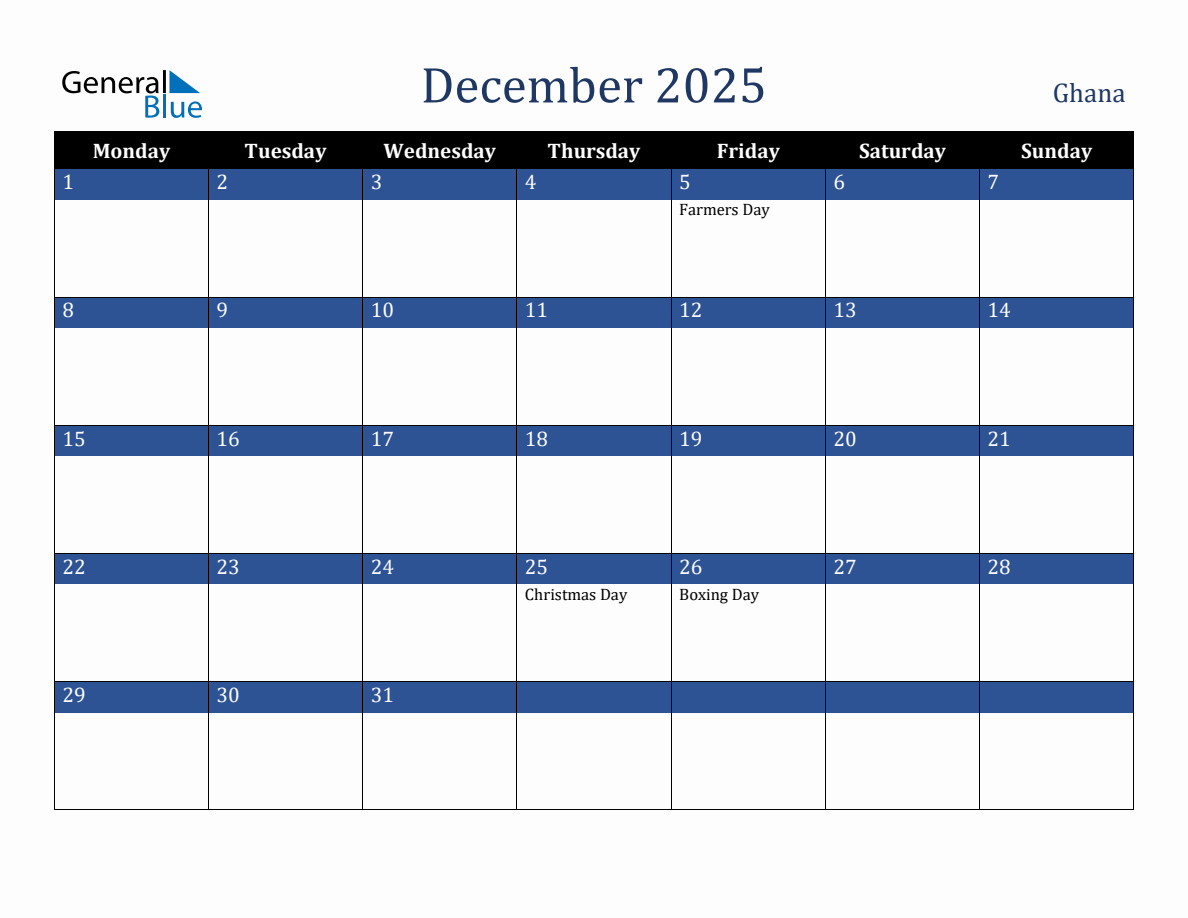 General Blue

December 2025

Ghana

| Monday | Tuesday | Wednesday | Thursday | Friday | Saturday | Sunday |
|---|---|---|---|---|---|---|
| 1 | 2 | 3 | 4 | 5 Farmers Day | 6 | 7 |
| 8 | 9 | 10 | 11 | 12 | 13 | 14 |
| 15 | 16 | 17 | 18 | 19 | 20 | 21 |
| 22 | 23 | 24 | 25 Christmas Day | 26 Boxing Day | 27 | 28 |
| 29 | 30 | 31 | | | | |